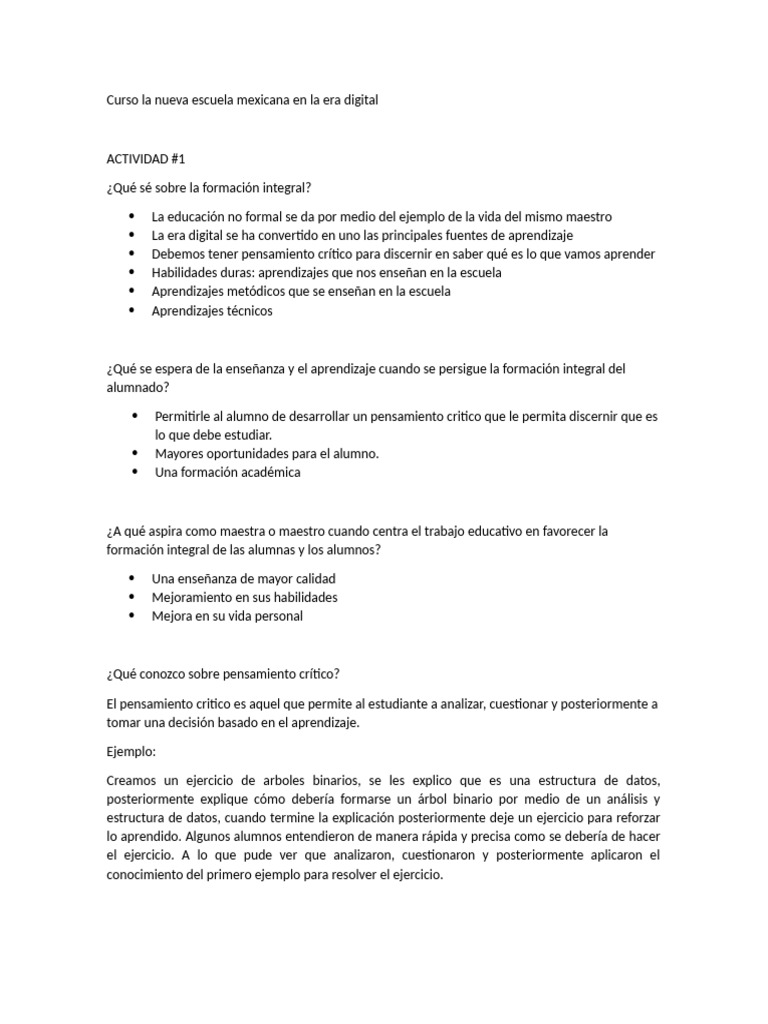 Curso la nueva escuela mexicana en la era digital

ACTIVIDAD #1

¿Qué sé sobre la formación integral?

• La educación no formal se da por medio del ejemplo de la vida del mismo maestro
• La era digital se ha convertido en uno las principales fuentes de aprendizaje
• Debemos tener pensamiento crítico para discernir en saber qué es lo que vamos aprender
• Habilidades duras: aprendizajes que nos enseñan en la escuela
• Aprendizajes metódicos que se enseñan en la escuela
• Aprendizajes técnicos

¿Qué se espera de la enseñanza y el aprendizaje cuando se persigue la formación integral del alumnado?

• Permitirle al alumno de desarrollar un pensamiento critico que le permita discernir que es lo que debe estudiar.
• Mayores oportunidades para el alumno.
• Una formación académica

¿A qué aspira como maestra o maestro cuando centra el trabajo educativo en favorecer la formación integral de las alumnas y los alumnos?

• Una enseñanza de mayor calidad
• Mejoramiento en sus habilidades
• Mejora en su vida personal

¿Qué conozco sobre pensamiento crítico?

El pensamiento critico es aquel que permite al estudiante a analizar, cuestionar y posteriormente a tomar una decisión basado en el aprendizaje.

Ejemplo:

Creamos un ejercicio de arboles binarios, se les explico que es una estructura de datos, posteriormente explique cómo debería formarse un árbol binario por medio de un análisis y estructura de datos, cuando termine la explicación posteriormente deje un ejercicio para reforzar lo aprendido. Algunos alumnos entendieron de manera rápida y precisa como se debería de hacer el ejercicio. A lo que pude ver que analizaron, cuestionaron y posteriormente aplicaron el conocimiento del primero ejemplo para resolver el ejercicio.